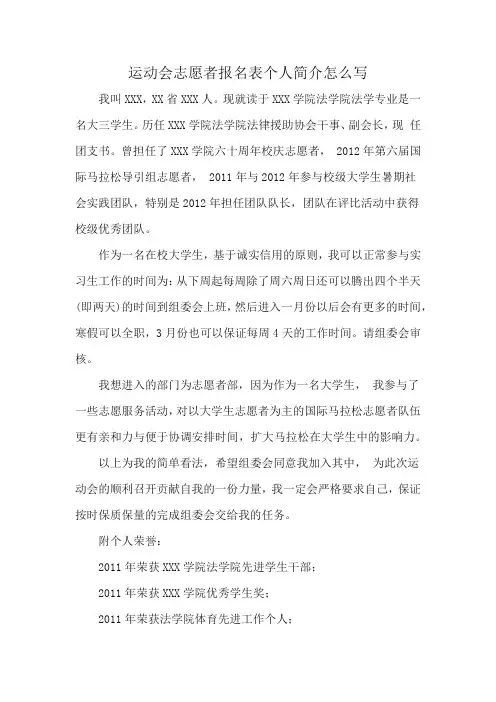 运动会志愿者报名表个人简介怎么写

我叫 XXX，XX 省 XXX 人。现就读于 XXX 学院法学院法学专业是一名大三学生。历任 XXX 学院法学院法律援助协会干事、副会长，现 任团支书。曾担任了 XXX 学院六十周年校庆志愿者， 2012 年第六届国际马拉松导引组志愿者， 2011 年与 2012 年参与校级大学生暑期社会实践团队，特别是 2012 年担任团队队长，团队在评比活动中获得校级优秀团队。

作为一名在校大学生，基于诚实信用的原则，我可以正常参与实习生工作的时间为：从下周起每周除了周六周日还可以腾出四个半天(即两天)的时间到组委会上班，然后进入一月份以后会有更多的时间，寒假可以全职，3 月份也可以保证每周 4 天的工作时间。请组委会审核。

我想进入的部门为志愿者部，因为作为一名大学生， 我参与了一些志愿服务活动，对以大学生志愿者为主的国际马拉松志愿者队伍更有亲和力与便于协调安排时间，扩大马拉松在大学生中的影响力。

以上为我的简单看法，希望组委会同意我加入其中， 为此次运动会的顺利召开贡献自我的一份力量，我一定会严格要求自己，保证按时保质保量的完成组委会交给我的任务。

附个人荣誉：

2011 年荣获 XXX 学院法学院先进学生干部；

2011 年荣获 XXX 学院优秀学生奖；

2011 年荣获法学院体育先进工作个人；